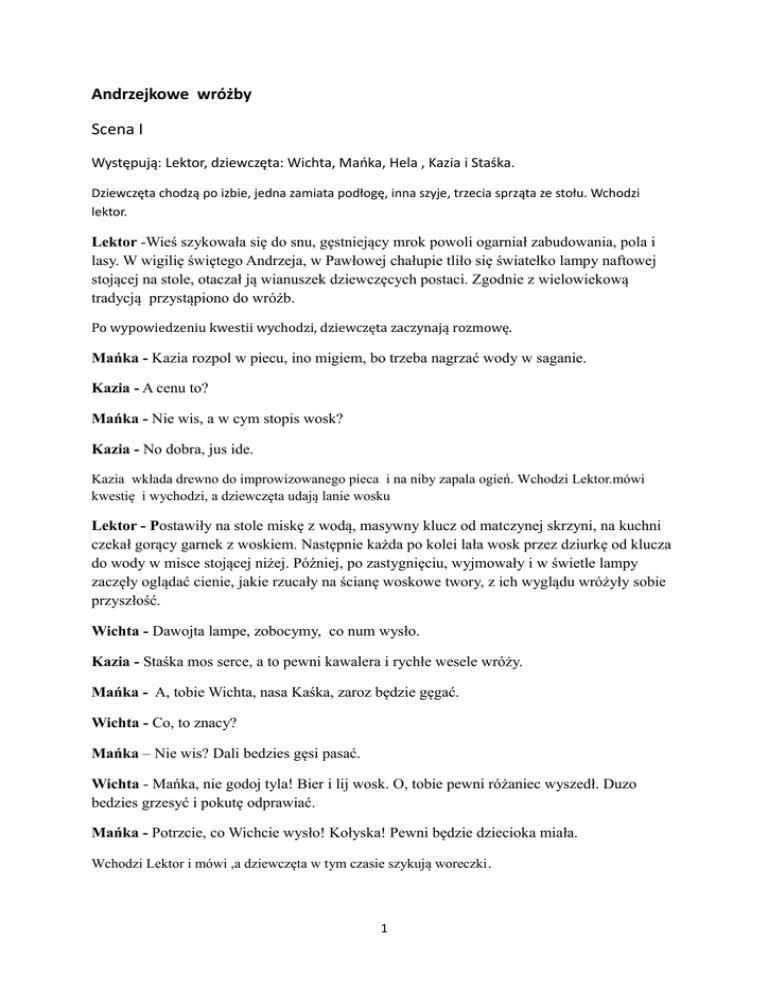 Andrzejkowe wróżby

Scena I

Występują: Lektor, dziewczęta: Wichta, Mańka, Hela , Kazia i Staśka.

Dziewczęta chodzą po izbie, jedna zamiata podłogę, inna szyje, trzecia sprząta ze stołu. Wchodzi lektor.

Lektor -Wieś szykowała się do snu, gęstniejący mrok powoli ogarniał zabudowania, pola i lasy. W wigilię świętego Andrzeja, w Pawłowej chałupie tliło się światełko lampy naftowej stojącej na stole, otaczał ją wianuszek dziewczęcych postaci. Zgodnie z wielowiekową tradycją przystąpiono do wróżb.

Po wypowiedzeniu kwestii wychodzi, dziewczęta zaczynają rozmowę.

Mańka - Kazia rozpol w piecu, ino migiem, bo trzeba nagrzać wody w saganie.

Kazia - A cenu to?

Mańka - Nie wis, a w cym stopis wosk?

Kazia - No dobra, jus ide.

Kazia wkłada drewno do improwizowanego pieca i na niby zapala ogień. Wchodzi Lektor.mówi kwestię i wychodzi, a dziewczęta udają lanie wosku

Lektor - Postawiły na stole miskę z wodą, masywny klucz od matczynej skrzyni, na kuchni czekał gorący garnek z woskiem. Następnie każda po kolei lała wosk przez dziurkę od klucza do wody w misce stojącej niżej. Później, po zastygnięciu, wyjmowały i w świetle lampy zaczęły oglądać cienie, jakie rzucały na ścianę woskowe twory, z ich wyglądu wróżyły sobie przyszłość.

Wichta - Dawojta lampe, zobocymy, co num wysło.

Kazia - Staśka mos serce, a to pewni kawalera i rychłe wesele wróży.

Mańka - A, tobie Wichta, nasa Kaśka, zaroz będzie gęgać.

Wichta - Co, to znacy?

Mańka – Nie wis? Dali bedzies gęsi pasać.

Wichta - Mańka, nie godoj tyla! Bier i lij wosk. O, tobie pewni różaniec wyszedł. Duzo bedzies grzesyć i pokutę odprawiać.

Mańka - Potrzcie, co Wichcie wysło! Kołyska! Pewni będzie dziecioka miała.

Wchodzi Lektor i mówi ,a dziewczęta w tym czasie szykują woreczki.

1